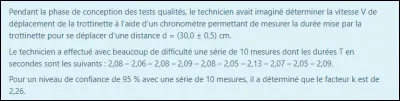 Pendant la phase de conception des tests qualités, le technicien avait imaginé déterminer la vitesse V de déplacement de la trottinette à l'aide d'un chronomètre permettant de mesurer la durée mise par la trottinette pour se déplacer d'une distance d = (30,0 ± 0,5) cm.

Le technicien a effectué avec beaucoup de difficulté une série de 10 mesures dont les durées T en secondes sont les suivants : 2,08 – 2,06 – 2,08 – 2,09 – 2,08 – 2,05 – 2,13 – 2,07 – 2,05 – 2,09.

Pour un niveau de confiance de 95 % avec une série de 10 mesures, il a déterminé que le facteur k est de 2,26.